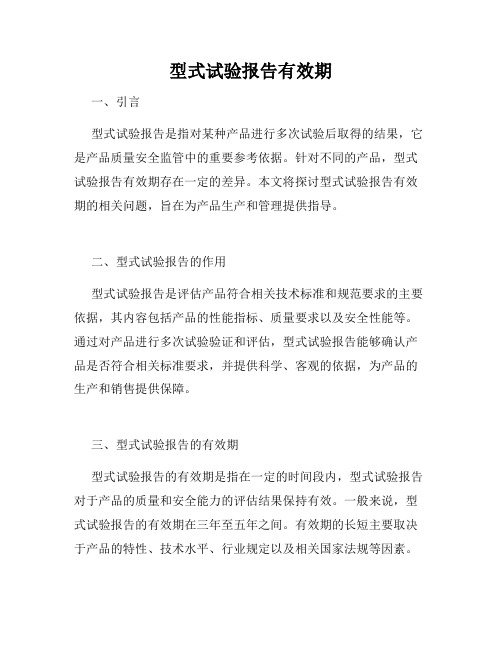 型式试验报告有效期

一、引言

型式试验报告是指对某种产品进行多次试验后取得的结果，它是产品质量安全监管中的重要参考依据。针对不同的产品，型式试验报告有效期存在一定的差异。本文将探讨型式试验报告有效期的相关问题，旨在为产品生产和管理提供指导。

二、型式试验报告的作用

型式试验报告是评估产品符合相关技术标准和规范要求的主要依据，其内容包括产品的性能指标、质量要求以及安全性能等。通过对产品进行多次试验验证和评估，型式试验报告能够确认产品是否符合相关标准要求，并提供科学、客观的依据，为产品的生产和销售提供保障。

三、型式试验报告的有效期

型式试验报告的有效期是指在一定的时间段内，型式试验报告对于产品的质量和安全能力的评估结果保持有效。一般来说，型式试验报告的有效期在三年至五年之间。有效期的长短主要取决于产品的特性、技术水平、行业规定以及相关国家法规等因素。